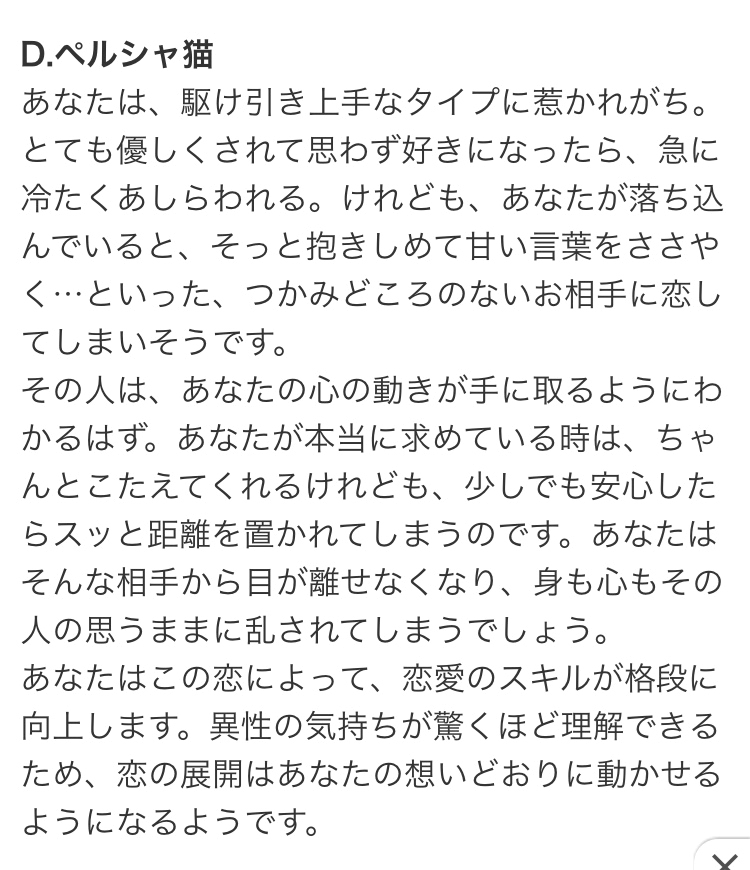 D.ペルシャ猫
あなたは、駆け引き上手なタイプに惹かれがち。とても優しくされて思わず好きになったら、急に冷たくあしらわれる。けれども、あなたが落ち込んでいると、そっと抱きしめて甘い言葉をささやく…といった、つかみどころのないお相手に恋してしまいそうです。
その人は、あなたの心の動きが手に取るようにわかるはず。あなたが本当に求めている時は、ちゃんとこたえてくれるけれども、少しでも安心したらスッと距離を置かれてしまうのです。あなたはそんな相手から目が離せなくなり、身も心もその人の思うままに乱されてしまうでしょう。
あなたはこの恋によって、恋愛のスキルが格段に向上します。異性の気持ちが驚くほど理解できるため、恋の展開はあなたの想いどおりに動かせるようになるようです。